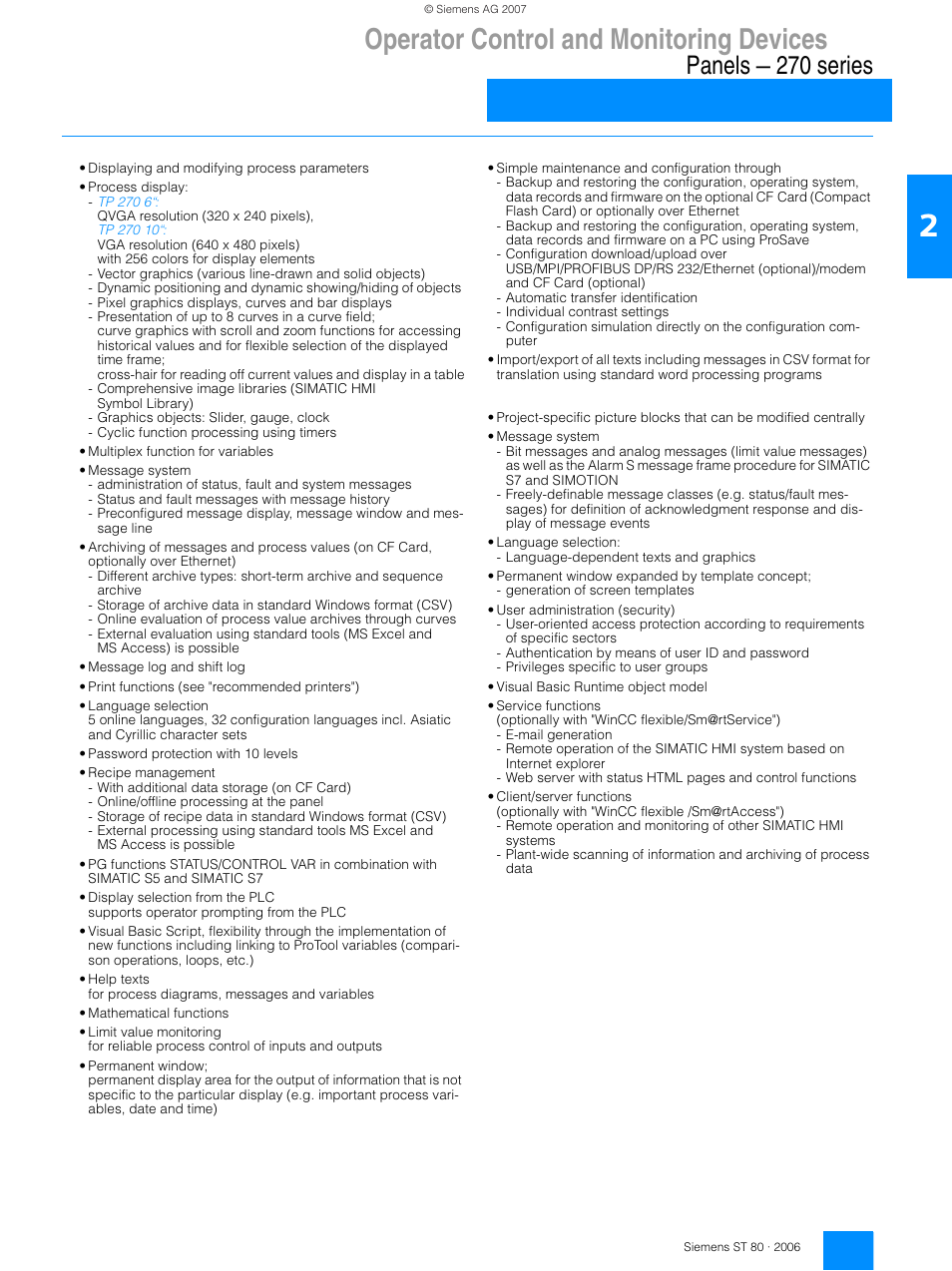 © Siemens AG 2007

Operator Control and Monitoring Devices
Panels – 270 series

2

• Displaying and modifying process parameters
• Process display:
- TP 270 6":
QVGA resolution (320 x 240 pixels),
TP 270 10":
VGA resolution (640 x 480 pixels)
with 256 colors for display elements
- Vector graphics (various line-drawn and solid objects)
- Dynamic positioning and dynamic showing/hiding of objects
- Pixel graphics displays, curves and bar displays
- Presentation of up to 8 curves in a curve field;
curve graphics with scroll and zoom functions for accessing historical values and for flexible selection of the displayed time frame;
cross-hair for reading off current values and display in a table
- Comprehensive image libraries (SIMATIC HMI Symbol Library)
- Graphics objects: Slider, gauge, clock
- Cyclic function processing using timers
• Multiplex function for variables
• Message system
- administration of status, fault and system messages
- Status and fault messages with message history
- Preconfigured message display, message window and message line
• Archiving of messages and process values (on CF Card, optionally over Ethernet)
- Different archive types: short-term archive and sequence archive
- Storage of archive data in standard Windows format (CSV)
- Online evaluation of process value archives through curves
- External evaluation using standard tools (MS Excel and MS Access) is possible
• Message log and shift log
• Print functions (see "recommended printers")
• Language selection
5 online languages, 32 configuration languages incl. Asiatic and Cyrillic character sets
• Password protection with 10 levels
• Recipe management
- With additional data storage (on CF Card)
- Online/offline processing at the panel
- Storage of recipe data in standard Windows format (CSV)
- External processing using standard tools MS Excel and MS Access is possible
• PG functions STATUS/CONTROL VAR in combination with SIMATIC S5 and SIMATIC S7
• Display selection from the PLC
supports operator prompting from the PLC
• Visual Basic Script, flexibility through the implementation of new functions including linking to ProTool variables (comparison operations, loops, etc.)
• Help texts
for process diagrams, messages and variables
• Mathematical functions
• Limit value monitoring
for reliable process control of inputs and outputs
• Permanent window;
permanent display area for the output of information that is not specific to the particular display (e.g. important process variables, date and time)

• Simple maintenance and configuration through
- Backup and restoring the configuration, operating system, data records and firmware on the optional CF Card (Compact Flash Card) or optionally over Ethernet
- Backup and restoring the configuration, operating system, data records and firmware on a PC using ProSave
- Configuration download/upload over USB/MPI/PROFIBUS DP/RS 232/Ethernet (optional)/modem and CF Card (optional)
- Automatic transfer identification
- Individual contrast settings
- Configuration simulation directly on the configuration computer
• Import/export of all texts including messages in CSV format for translation using standard word processing programs

• Project-specific picture blocks that can be modified centrally
• Message system
- Bit messages and analog messages (limit value messages) as well as the Alarm S message frame procedure for SIMATIC S7 and SIMOTION
- Freely-definable message classes (e.g. status/fault messages) for definition of acknowledgment response and display of message events
• Language selection:
- Language-dependent texts and graphics
• Permanent window expanded by template concept;
- generation of screen templates
• User administration (security)
- User-oriented access protection according to requirements of specific sectors
- Authentication by means of user ID and password
- Privileges specific to user groups
• Visual Basic Runtime object model
• Service functions
(optionally with "WinCC flexible/Sm@rtService")
- E-mail generation
- Remote operation of the SIMATIC HMI system based on Internet explorer
- Web server with status HTML pages and control functions
• Client/server functions
(optionally with "WinCC flexible /Sm@rtAccess")
- Remote operation and monitoring of other SIMATIC HMI systems
- Plant-wide scanning of information and archiving of process data

Siemens ST 80 · 2006